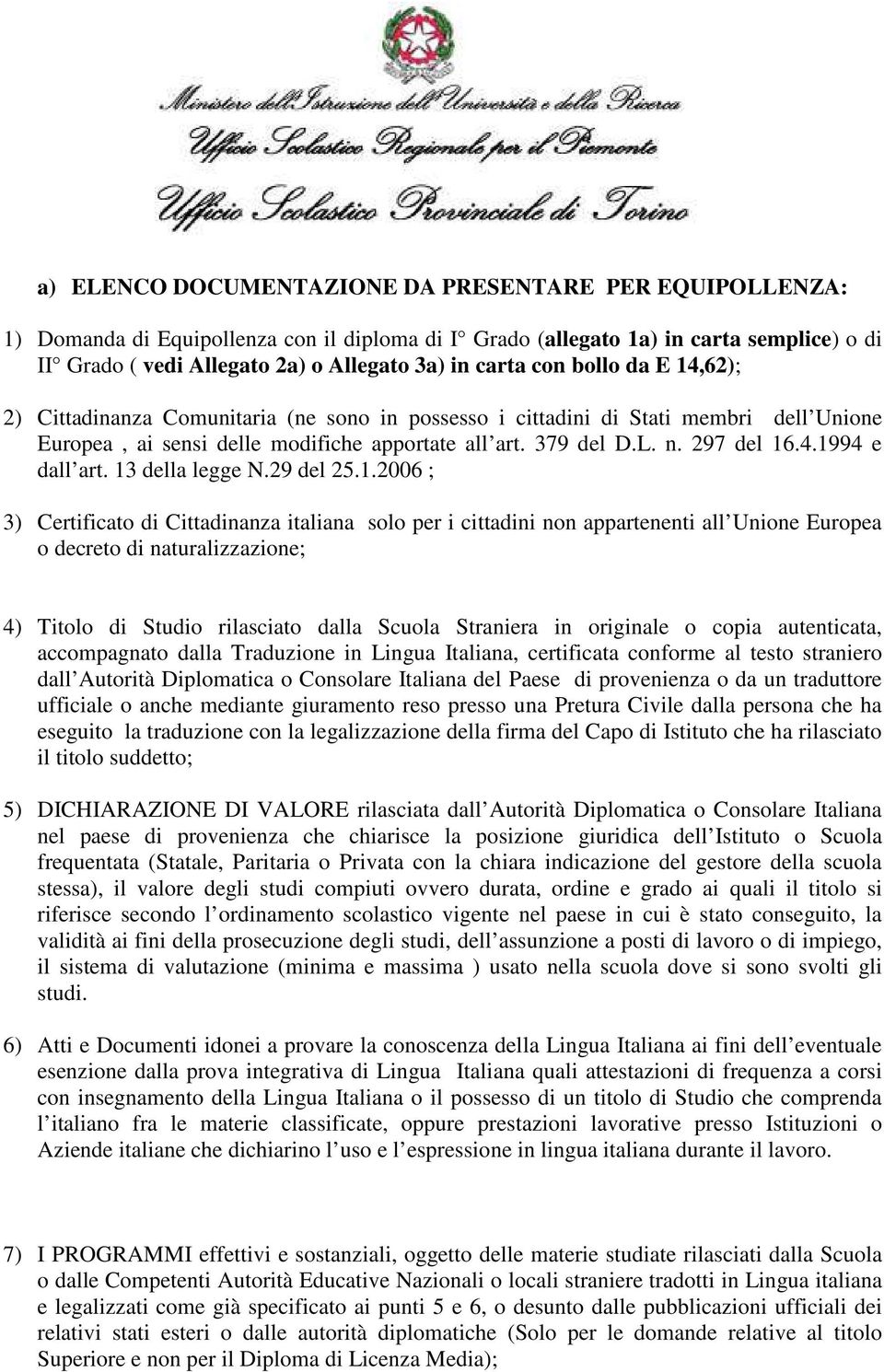 Ministero dell'Istruzione dell'Università e della Ricerca
Ufficio Scolastico Regionale per il Piemonte
Ufficio Scolastico Provinciale di Torino

a) ELENCO DOCUMENTAZIONE DA PRESENTARE PER EQUIPOLLENZA:

1) Domanda di Equipollenza con il diploma di I° Grado (allegato 1a) in carta semplice) o di II° Grado ( vedi Allegato 2a) o Allegato 3a) in carta con bollo da E 14,62);

2) Cittadinanza Comunitaria (ne sono in possesso i cittadini di Stati membri dell Unione Europea , ai sensi delle modifiche apportate all art. 379 del D.L. n. 297 del 16.4.1994 e dall art. 13 della legge N.29 del 25.1.2006 ;

3) Certificato di Cittadinanza italiana solo per i cittadini non appartenenti all Unione Europea o decreto di naturalizzazione;

4) Titolo di Studio rilasciato dalla Scuola Straniera in originale o copia autenticata, accompagnato dalla Traduzione in Lingua Italiana, certificata conforme al testo straniero dall Autorità Diplomatica o Consolare Italiana del Paese di provenienza o da un traduttore ufficiale o anche mediante giuramento reso presso una Pretura Civile dalla persona che ha eseguito la traduzione con la legalizzazione della firma del Capo di Istituto che ha rilasciato il titolo suddetto;

5) DICHIARAZIONE DI VALORE rilasciata dall Autorità Diplomatica o Consolare Italiana nel paese di provenienza che chiarisce la posizione giuridica dell Istituto o Scuola frequentata (Statale, Paritaria o Privata con la chiara indicazione del gestore della scuola stessa), il valore degli studi compiuti ovvero durata, ordine e grado ai quali il titolo si riferisce secondo l ordinamento scolastico vigente nel paese in cui è stato conseguito, la validità ai fini della prosecuzione degli studi, dell assunzione a posti di lavoro o di impiego, il sistema di valutazione (minima e massima ) usato nella scuola dove si sono svolti gli studi.

6) Atti e Documenti idonei a provare la conoscenza della Lingua Italiana ai fini dell eventuale esenzione dalla prova integrativa di Lingua Italiana quali attestazioni di frequenza a corsi con insegnamento della Lingua Italiana o il possesso di un titolo di Studio che comprenda l italiano fra le materie classificate, oppure prestazioni lavorative presso Istituzioni o Aziende italiane che dichiarino l uso e l espressione in lingua italiana durante il lavoro.

7) I PROGRAMMI effettivi e sostanziali, oggetto delle materie studiate rilasciati dalla Scuola o dalle Competenti Autorità Educative Nazionali o locali straniere tradotti in Lingua italiana e legalizzati come già specificato ai punti 5 e 6, o desunto dalle pubblicazioni ufficiali dei relativi stati esteri o dalle autorità diplomatiche (Solo per le domande relative al titolo Superiore e non per il Diploma di Licenza Media);